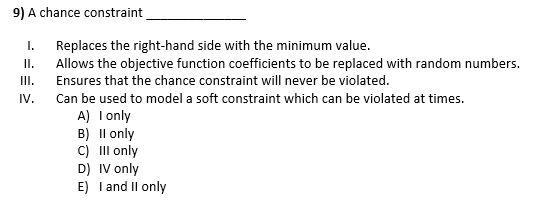 9) A chance constraint ______________

I. Replaces the right-hand side with the minimum value.
II. Allows the objective function coefficients to be replaced with random numbers.
III. Ensures that the chance constraint will never be violated.
IV. Can be used to model a soft constraint which can be violated at times.
A) I only
B) II only
C) III only
D) IV only
E) I and II only